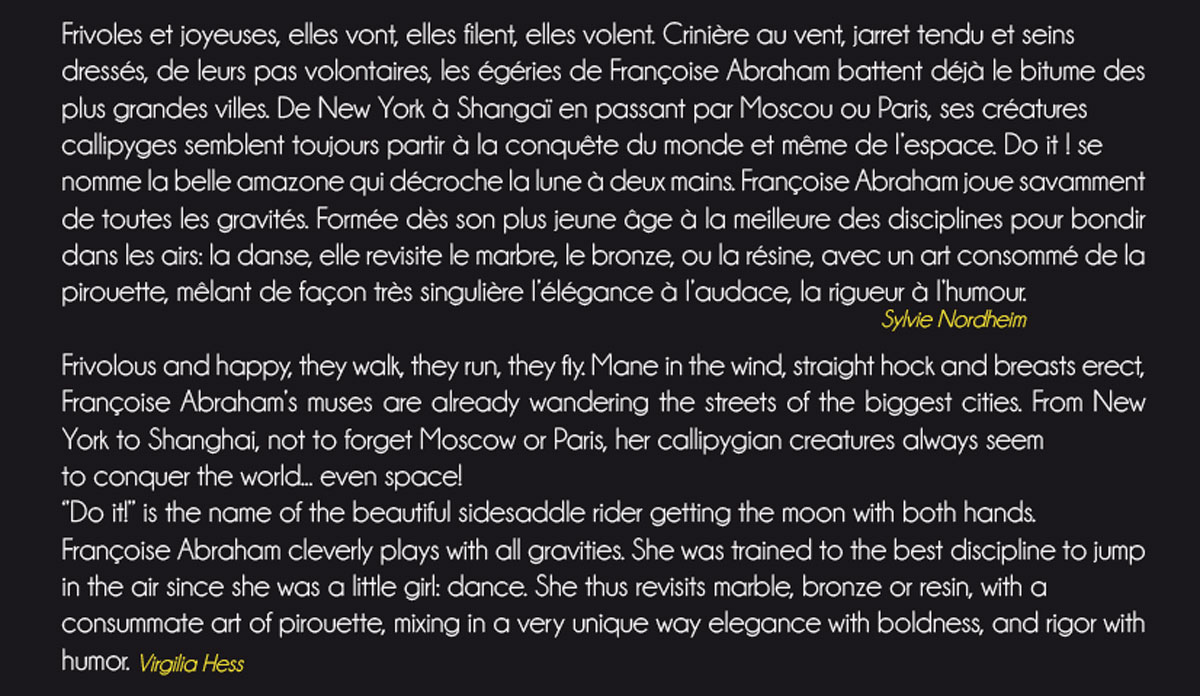 Frivoles et joyeuses, elles vont, elles filent, elles volent. Crinière au vent, jarret tendu et seins dressés, de leurs pas volontaires, les égéries de Françoise Abraham battent déjà le bitume des plus grandes villes. De New York à Shangaï en passant par Moscou ou Paris, ses créatures callipyges semblent toujours partir à la conquête du monde et même de l'espace. Do it ! se nomme la belle amazone qui décroche la lune à deux mains. Françoise Abraham joue savamment de toutes les gravités. Formée dès son plus jeune âge à la meilleure des disciplines pour bondir dans les airs: la danse, elle revisite le marbre, le bronze, ou la résine, avec un art consommé de la pirouette, mêlant de façon très singulière l'élégance à l'audace, la rigueur à l'humour.
Sylvie Nordheim

Frivolous and happy, they walk, they run, they fly. Mane in the wind, straight hock and breasts erect, Françoise Abraham's muses are already wandering the streets of the biggest cities. From New York to Shanghai, not to forget Moscow or Paris, her callipygian creatures always seem to conquer the world... even space!
"Do it!" is the name of the beautiful sidesaddle rider getting the moon with both hands. Françoise Abraham cleverly plays with all gravities. She was trained to the best discipline to jump in the air since she was a little girl: dance. She thus revisits marble, bronze or resin, with a consummate art of pirouette, mixing in a very unique way elegance with boldness, and rigor with humor. Virgilia Hess